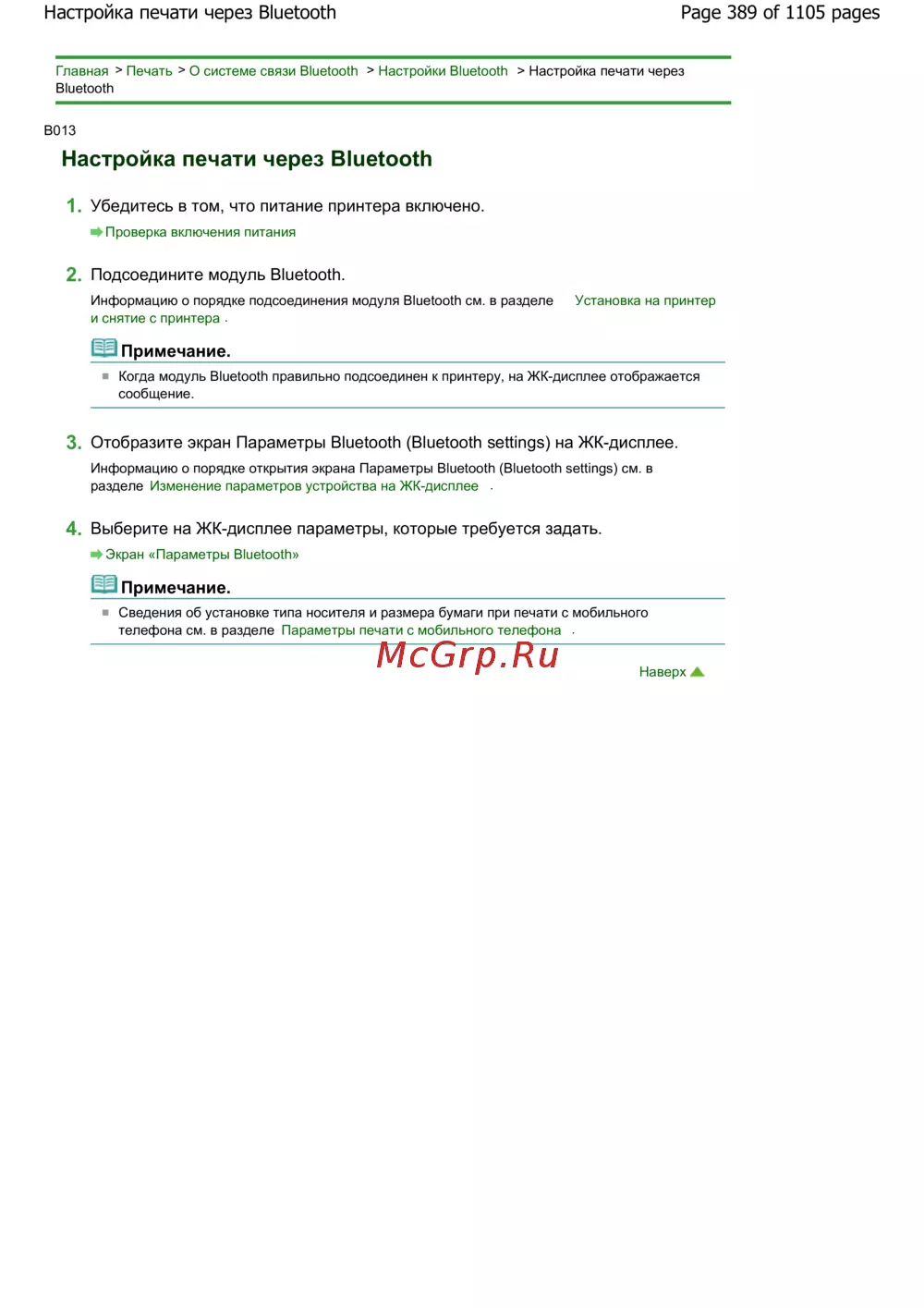 Настройка печати через Bluetooth

Page 389 of 1105 pages

Главная > Печать > О системе связи Bluetooth > Настройки Bluetooth > Настройка печати через Bluetooth

B013

Настройка печати через Bluetooth

1. Убедитесь в том, что питание принтера включено.

Проверка включения питания

2. Подсоедините модуль Bluetooth.

Информацию о порядке подсоединения модуля Bluetooth см. в разделе Установка на принтер и снятие с принтера .

Примечание.

Когда модуль Bluetooth правильно подсоединен к принтеру, на ЖК-дисплее отображается сообщение.

3. Отобразите экран Параметры Bluetooth (Bluetooth settings) на ЖК-дисплее.

Информацию о порядке открытия экрана Параметры Bluetooth (Bluetooth settings) см. в разделе Изменение параметров устройства на ЖК-дисплее .

4. Выберите на ЖК-дисплее параметры, которые требуется задать.

Экран «Параметры Bluetooth»

Примечание.

Сведения об установке типа носителя и размера бумаги при печати с мобильного телефона см. в разделе Параметры печати с мобильного телефона .

McGrp.Ru

Наверх